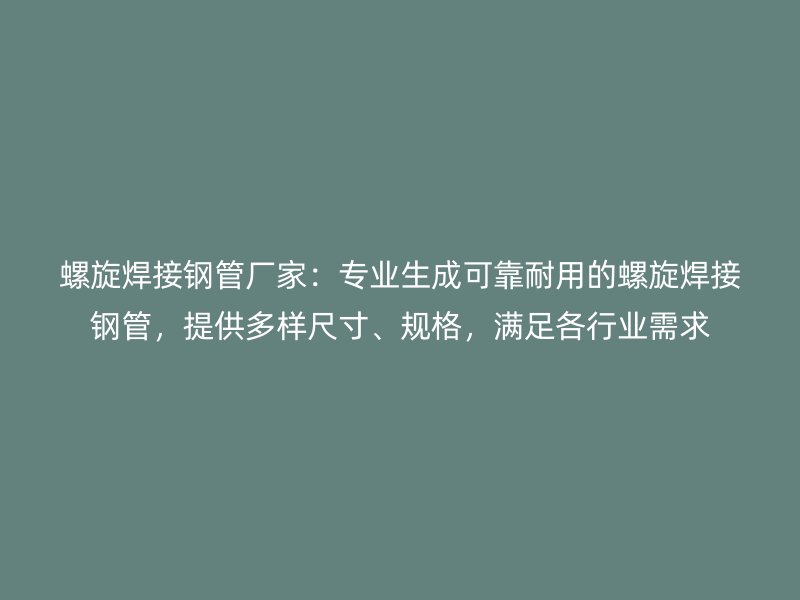 螺旋焊接钢管厂家：专业生成可靠耐用的螺旋焊接钢管，提供多样尺寸、规格，满足各行业需求